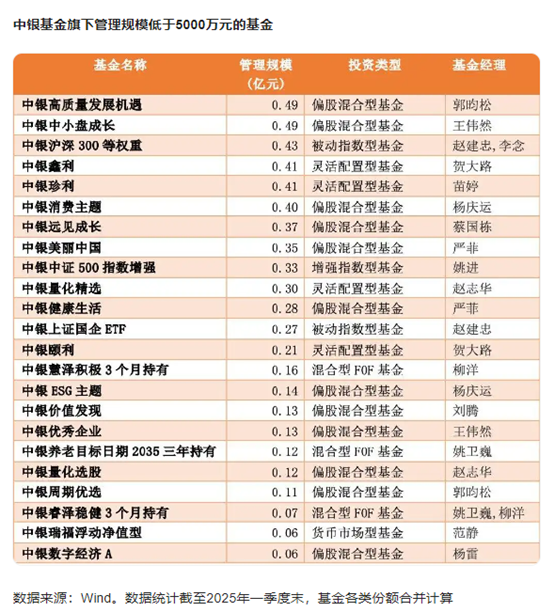 中银基金旗下管理规模低于5000万元的基金

| 基金名称 | 管理规模（亿元） | 投资类型 | 基金经理 |
|---|---|---|---|
| 中银高质量发展机遇 | 0.49 | 偏股混合型基金 | 郭昀松 |
| 中银中小盘成长 | 0.49 | 偏股混合型基金 | 王伟然 |
| 中银沪深 300 等权重 | 0.43 | 被动指数型基金 | 赵建忠，李念 |
| 中银鑫利 | 0.41 | 灵活配置型基金 | 贺大路 |
| 中银珍利 | 0.41 | 灵活配置型基金 | 苗婷 |
| 中银消费主题 | 0.40 | 偏股混合型基金 | 杨庆运 |
| 中银远见成长 | 0.37 | 偏股混合型基金 | 蔡国栋 |
| 中银美丽中国 | 0.35 | 偏股混合型基金 | 严菲 |
| 中银中证 500 指数增强 | 0.33 | 增强指数型基金 | 姚进 |
| 中银量化精选 | 0.30 | 灵活配置型基金 | 赵志华 |
| 中银健康生活 | 0.28 | 偏股混合型基金 | 严菲 |
| 中银上证国企 ETF | 0.27 | 被动指数型基金 | 赵建忠 |
| 中银颐利 | 0.21 | 灵活配置型基金 | 贺大路 |
| 中银慧泽积极 3 个月持有 | 0.16 | 混合型 FOF 基金 | 柳洋 |
| 中银 ESG 主题 | 0.14 | 偏股混合型基金 | 杨庆运 |
| 中银价值发现 | 0.13 | 偏股混合型基金 | 刘腾 |
| 中银优秀企业 | 0.13 | 偏股混合型基金 | 王伟然 |
| 中银养老目标日期 2035 三年持有 | 0.12 | 混合型 FOF 基金 | 姚卫巍 |
| 中银量化选股 | 0.12 | 偏股混合型基金 | 赵志华 |
| 中银周期优选 | 0.11 | 偏股混合型基金 | 郭昀松 |
| 中银睿泽稳健 3 个月持有 | 0.07 | 混合型 FOF 基金 | 姚卫巍，柳洋 |
| 中银瑞福浮动净值型 | 0.06 | 货币市场型基金 | 范静 |
| 中银数字经济 A | 0.06 | 偏股混合型基金 | 杨雷 |

数据来源：Wind。数据统计截至2025年一季度末，基金各类份额合并计算